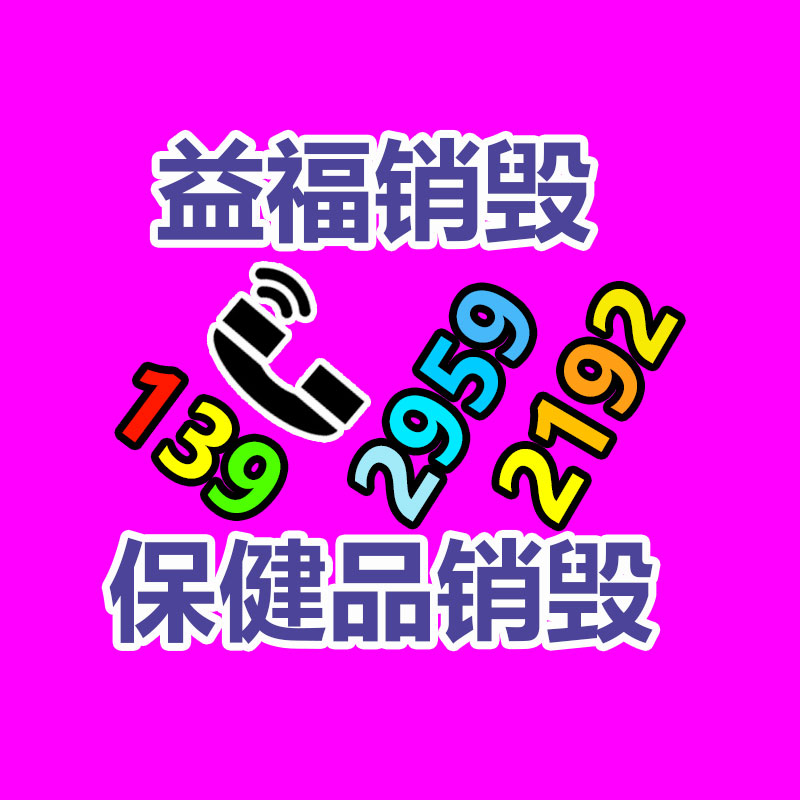 益福销毁

139 2959 2192

保健品销毁